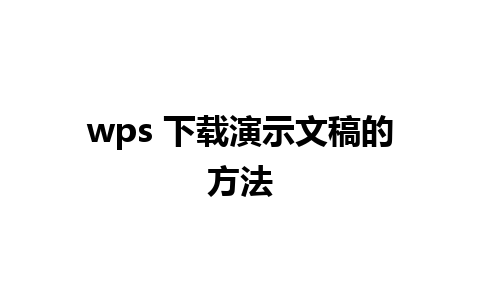 wps 下载演示文稿的方法